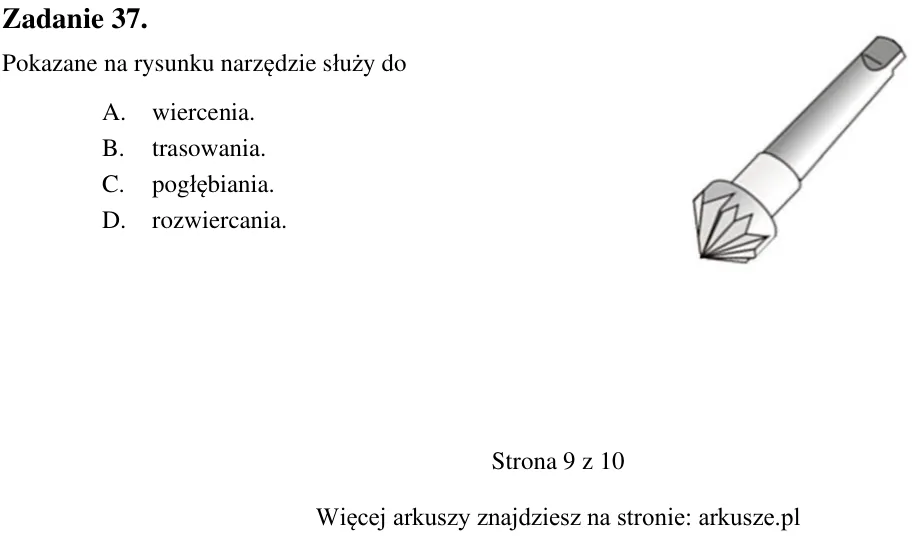 Zadanie 37.

Pokazane na rysunku narzędzie służy do

A. wiercenia.
B. trasowania.
C. pogłębiania.
D. rozwiercania.

Strona 9 z 10

Więcej arkuszy znajdziesz na stronie: arkusze.pl